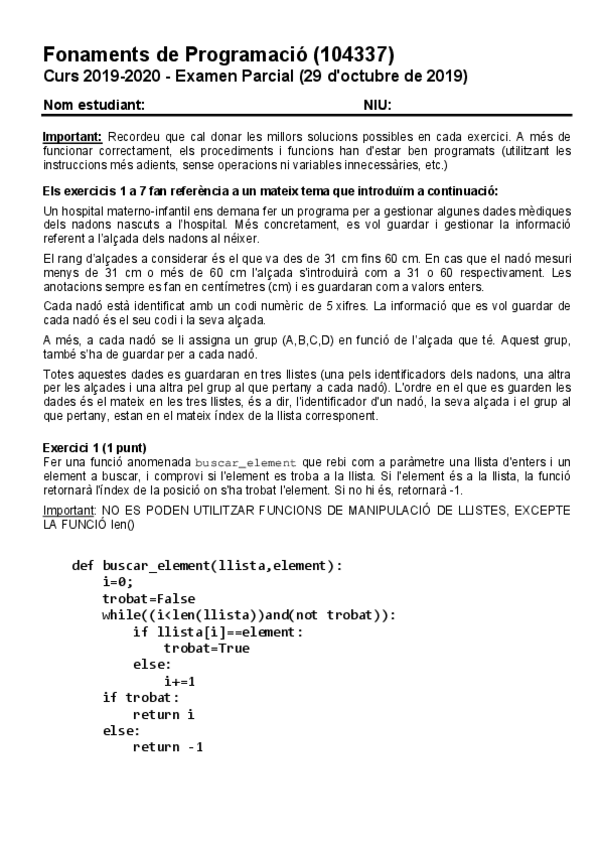 Fonaments de Programació (104337)
Curs 2019-2020 - Examen Parcial (29 d'octubre de 2019)

Nom estudiant: NIU:

Important: Recordeu que cal donar les millors solucions possibles en cada exercici. A més de funcionar correctament, els procediments i funcions han d'estar ben programats (utilitzant les instruccions més adients, sense operacions ni variables innecessàries, etc.)

Els exercicis 1 a 7 fan referència a un mateix tema que introduïm a continuació:

Un hospital materno-infantil ens demana fer un programa per a gestionar algunes dades mèdiques dels nadons nascuts a l'hospital. Més concretament, es vol guardar i gestionar la informació referent a l'alçada dels nadons al néixer.

El rang d'alçades a considerar és el que va des de 31 cm fins 60 cm. En cas que el nadó mesuri menys de 31 cm o més de 60 cm l'alçada s'introduirà com a 31 o 60 respectivament. Les anotacions sempre es fan en centímetres (cm) i es guardaran com a valors enters.

Cada nadó està identificat amb un codi numèric de 5 xifres. La informació que es vol guardar de cada nadó és el seu codi i la seva alçada.

A més, a cada nadó se li assigna un grup (A,B,C,D) en funció de l'alçada que té. Aquest grup, també s'ha de guardar per a cada nadó.

Totes aquestes dades es guardaran en tres llistes (una pels identificadors dels nadons, una altra per les alçades i una altra pel grup al que pertany a cada nadó). L'ordre en el que es guarden les dades és el mateix en les tres llistes, és a dir, l'identificador d'un nadó, la seva alçada i el grup al que pertany, estan en el mateix índex de la llista corresponent.

Exercici 1 (1 punt)
Fer una funció anomenada buscar_element que rebi com a paràmetre una llista d'enters i un element a buscar, i comprovi si l'element es troba a la llista. Si l'element és a la llista, la funció retornarà l'índex de la posició on s'ha trobat l'element. Si no hi és, retornarà -1.
Important: NO ES PODEN UTILITZAR FUNCIONS DE MANIPULACIÓ DE LLISTES, EXCEPTE LA FUNCIÓ len()

def buscar_element(llista,element):
    i=0;
    trobat=False
    while((i<len(llista))and(not trobat)):
        if llista[i]==element:
            trobat=True
        else:
            i+=1
    if trobat:
        return i
    else:
        return -1